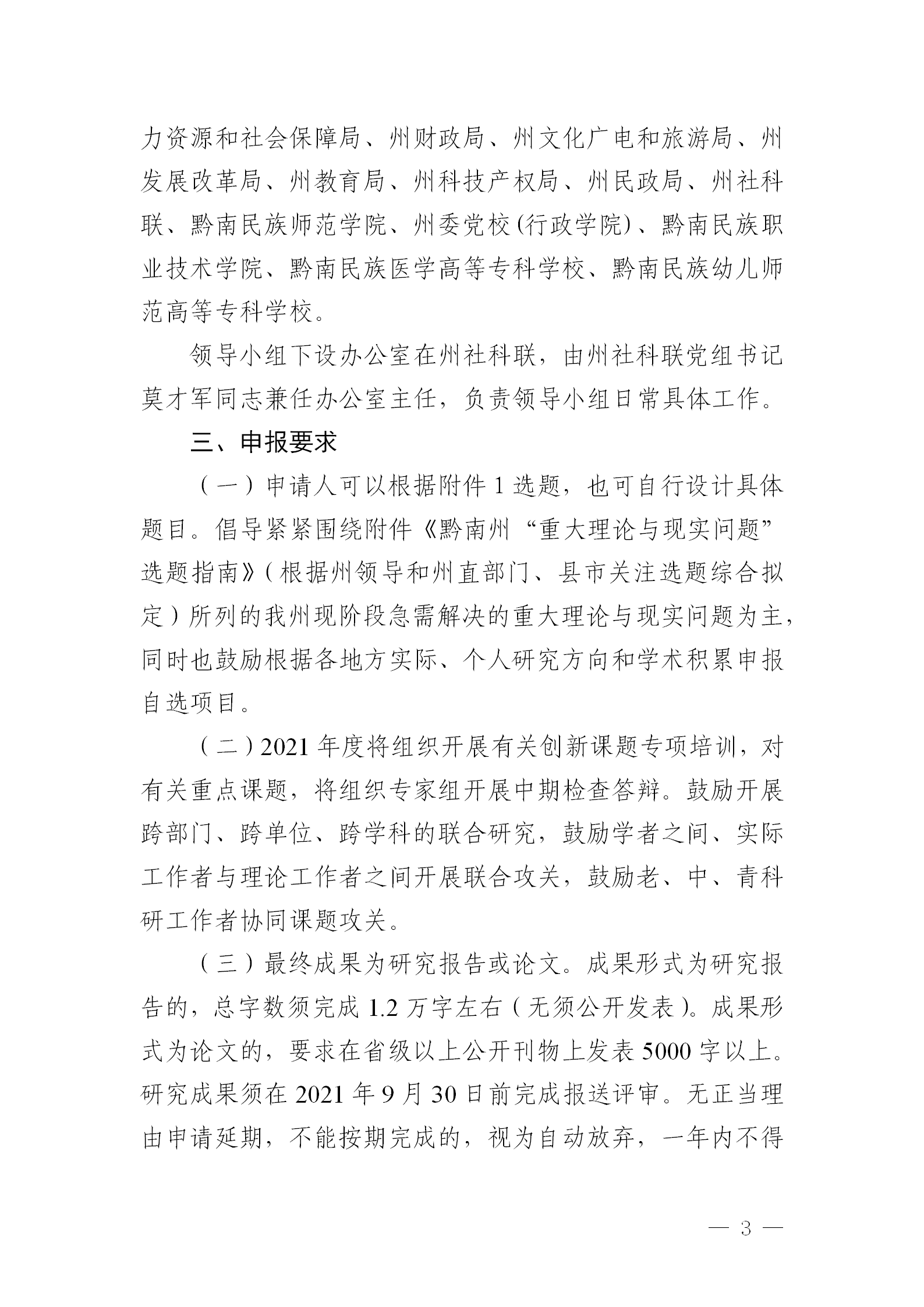 力资源和社会保障局、州财政局、州文化广电和旅游局、州发展改革局、州教育局、州科技产权局、州民政局、州社科联、黔南民族师范学院、州委党校(行政学院)、黔南民族职业技术学院、黔南民族医学高等专科学校、黔南民族幼儿师范高等专科学校。

领导小组下设办公室在州社科联，由州社科联党组书记莫才军同志兼任办公室主任，负责领导小组日常具体工作。

三、申报要求

（一）申请人可以根据附件 1 选题，也可自行设计具体题目。倡导紧紧围绕附件《黔南州“重大理论与现实问题”选题指南》（根据州领导和州直部门、县市关注选题综合拟定）所列的我州现阶段急需解决的重大理论与现实问题为主，同时也鼓励根据各地方实际、个人研究方向和学术积累申报自选项目。

（二）2021 年度将组织开展有关创新课题专项培训，对有关重点课题，将组织专家组开展中期检查答辩。鼓励开展跨部门、跨单位、跨学科的联合研究，鼓励学者之间、实际工作者与理论工作者之间开展联合攻关，鼓励老、中、青科研工作者协同课题攻关。

（三）最终成果为研究报告或论文。成果形式为研究报告的，总字数须完成 1.2 万字左右（无须公开发表）。成果形式为论文的，要求在省级以上公开刊物上发表 5000 字以上。研究成果须在 2021 年 9 月 30 日前完成报送评审。无正当理由申请延期，不能按期完成的，视为自动放弃，一年内不得

— 3 —